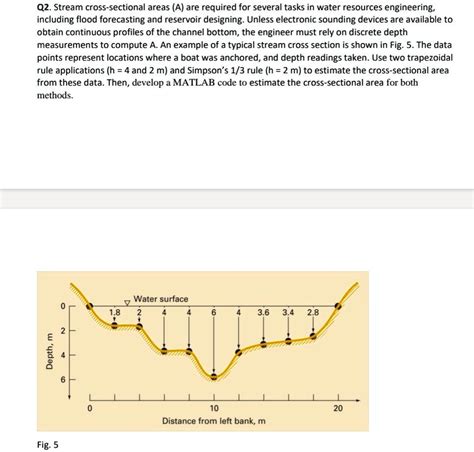 Q2. Stream cross-sectional areas (A) are required for several tasks in water resources engineering, including flood forecasting and reservoir designing. Unless electronic sounding devices are available to obtain continuous profiles of the channel bottom, the engineer must rely on discrete depth measurements to compute A. An example of a typical stream cross section is shown in Fig. 5. The data points represent locations where a boat was anchored, and depth readings taken. Use two trapezoidal rule applications (h = 4 and 2 m) and Simpson's 1/3 rule (h = 2 m) to estimate the cross-sectional area from these data. Then, develop a MATLAB code to estimate the cross-sectional area for both methods.

Water surface

1.8
2
4
4
6
4
3.6
3.4
2.8

0
2
4
6
Depth, m

0
10
20
Distance from left bank, m

Fig. 5